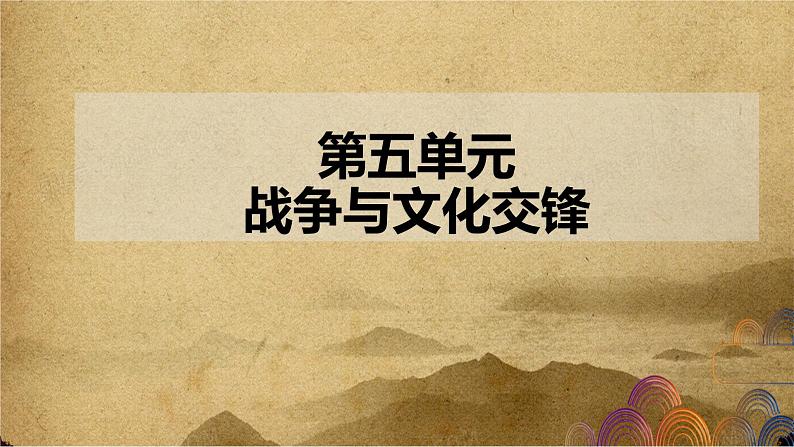 第五单元
战争与文化交锋